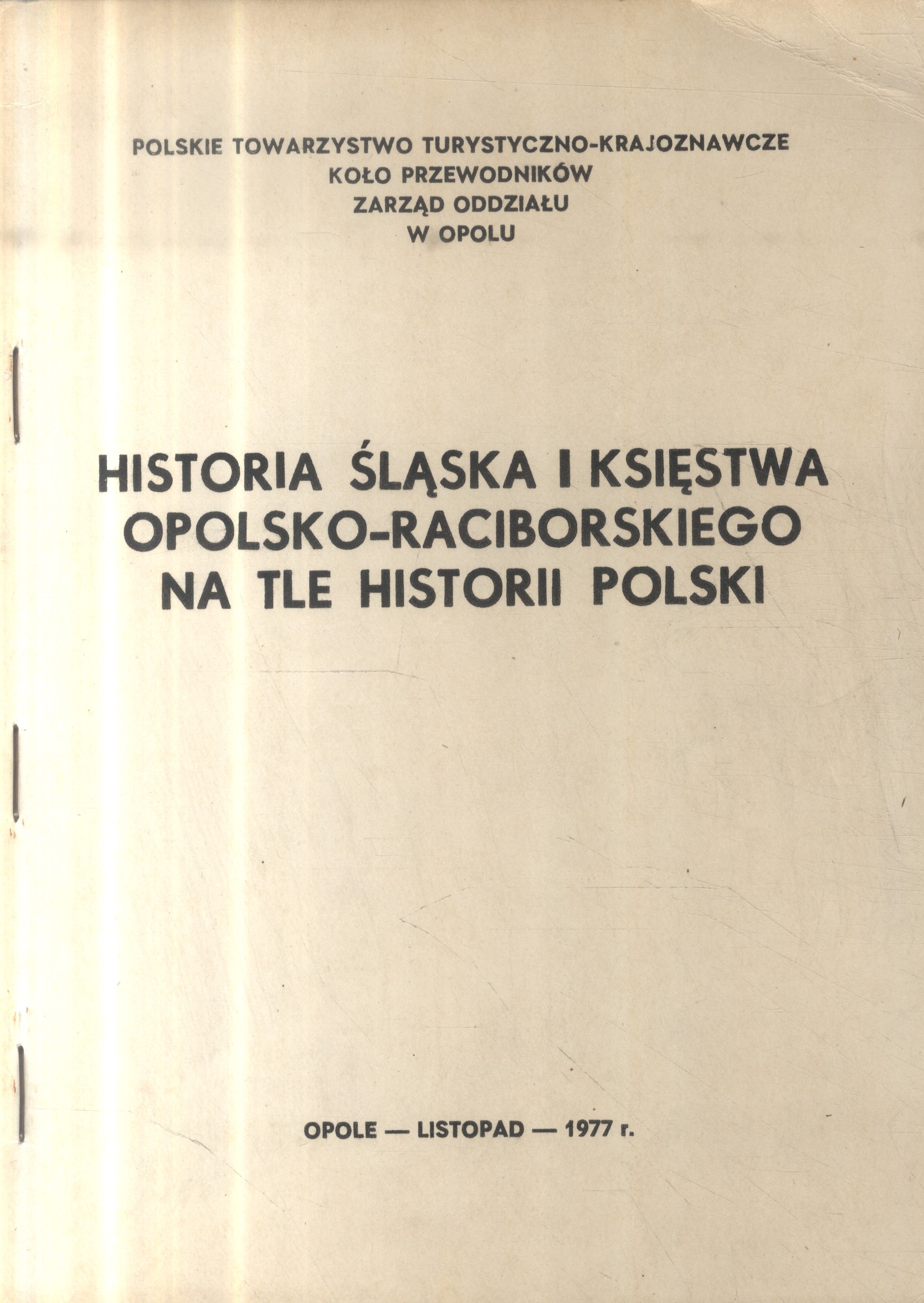 POLSKIE TOWARZYSTWO TURYSTYCZNO-KRAJOZNAWCZE
KOŁO PRZEWODNIKÓW
ZARZĄD ODDZIAŁU
W OPOLU

HISTORIA ŚLĄSKA I KSIĘSTWA
OPOLSKO-RACIBORSKIEGO
NA TLE HISTORII POLSKI

OPOLE — LISTOPAD — 1977 r.